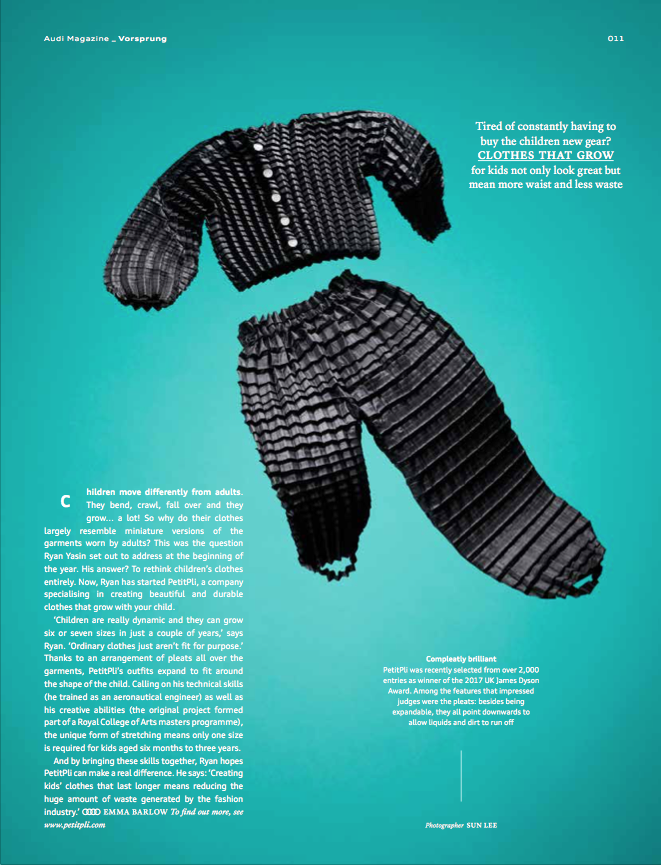 Audi Magazine _ Vorsprung

011

Tired of constantly having to buy the children new gear? CLOTHES THAT GROW for kids not only look great but mean more waist and less waste

Children move differently from adults. They bend, crawl, fall over and they grow... a lot! So why do their clothes largely resemble miniature versions of the garments worn by adults? This was the question Ryan Yasin set out to address at the beginning of the year. His answer? To rethink children's clothes entirely. Now, Ryan has started PetitPli, a company specialising in creating beautiful and durable clothes that grow with your child.

'Children are really dynamic and they can grow six or seven sizes in just a couple of years,' says Ryan. 'Ordinary clothes just aren't fit for purpose.' Thanks to an arrangement of pleats all over the garments, PetitPli's outfits expand to fit around the shape of the child. Calling on his technical skills (he trained as an aeronautical engineer) as well as his creative abilities (the original project formed part of a Royal College of Arts masters programme), the unique form of stretching means only one size is required for kids aged six months to three years.

And by bringing these skills together, Ryan hopes PetitPli can make a real difference. He says: 'Creating kids' clothes that last longer means reducing the huge amount of waste generated by the fashion industry.' EMMA BARLOW To find out more, see www.petitpli.com

Compleatly brilliant
PetitPli was recently selected from over 2,000 entries as winner of the 2017 UK James Dyson Award. Among the features that impressed judges were the pleats: besides being expandable, they all point downwards to allow liquids and dirt to run off

Photographer SUN LEE